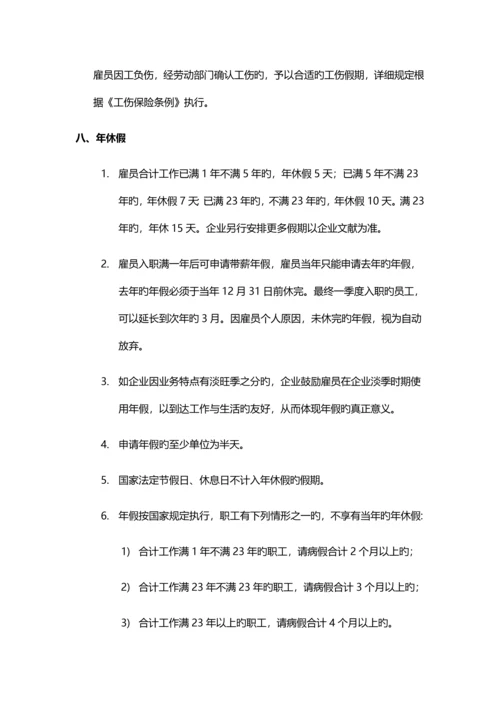 雇员因工负伤，经劳动部门确认工伤的，予以合适的工伤假期，详细规定根据《工伤保险条例》执行。

八、年休假

1. 雇员合计工作已满 1 年不满 5 年的，年休假 5 天；已满 5 年不满 23 年的，年休假 7 天 已满 23 年的，不满 23 年的，年休假 10 天。满 23 年的，年休 15 天。企业另行安排更多假期以企业文献为准。

2. 雇员入职满一年后可申请带薪年假，雇员当年只能申请去年的年假，去年的年假必须于当年 12 月 31 日前休完。最终一季度入职的员工，可以延长到次年的 3 月。因雇员个人原因，未休完的年假，视为自动放弃。

3. 如企业因业务特点有淡旺季之分的，企业鼓励雇员在企业淡季时期使用年假，以到达工作与生活的友好，从而体现年假的真正意义。

4. 申请年假的至少单位为半天。

5. 国家法定节假日、休息日不计入年休假的假期。

6. 年假按国家规定执行，职工有下列情形之一的，不享有当年的年休假:

1) 合计工作满 1 年不满 23 年的职工，请病假合计 2 个月以上的;

2) 合计工作满 23 年不满 23 年的职工，请病假合计 3 个月以上的;

3) 合计工作满 23 年以上的职工，请病假合计 4 个月以上的。